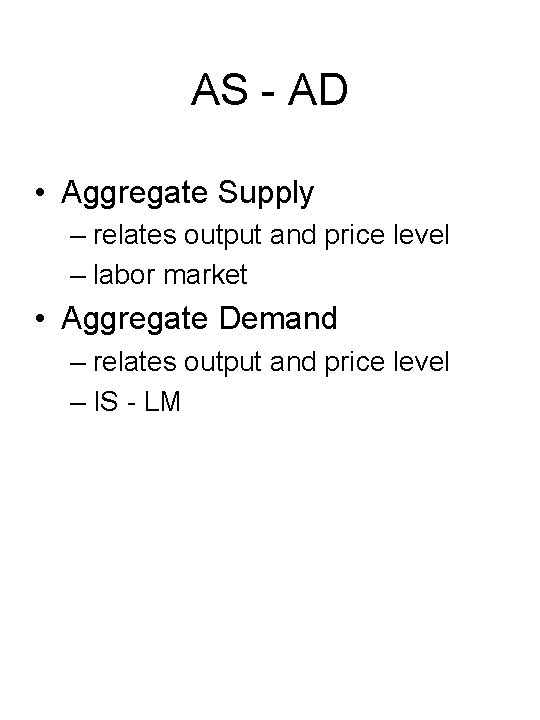 AS - AD

• Aggregate Supply
– relates output and price level
– labor market

• Aggregate Demand
– relates output and price level
– IS - LM